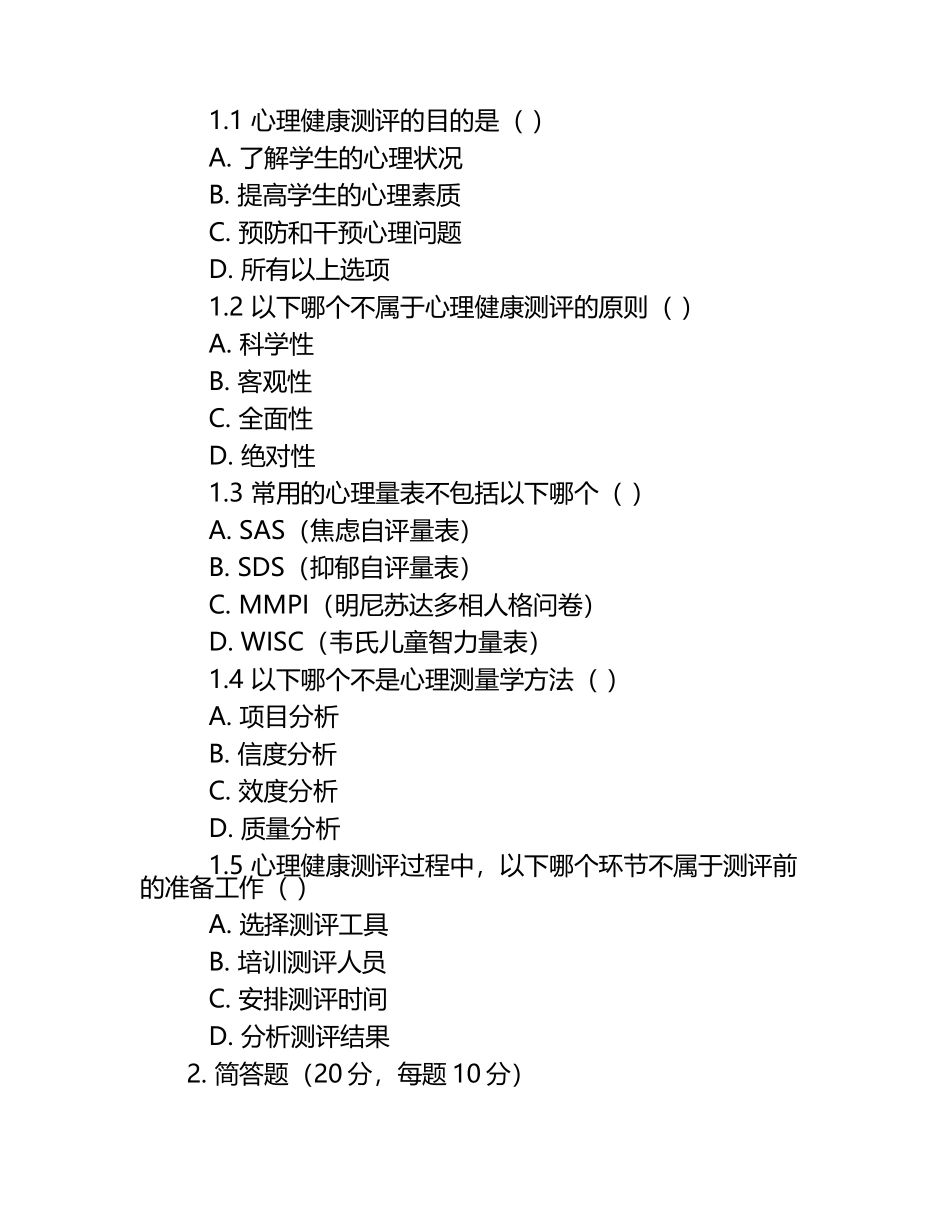 1.1 心理健康测评的目的是（ ）
A. 了解学生的心理状况
B. 提高学生的心理素质
C. 预防和干预心理问题
D. 所有以上选项
1.2 以下哪个不属于心理健康测评的原则（ ）
A. 科学性
B. 客观性
C. 全面性
D. 绝对性
1.3 常用的心理量表不包括以下哪个（ ）
A. SAS（焦虑自评量表）
B. SDS（抑郁自评量表）
C. MMPI（明尼苏达多相人格问卷）
D. WISC（韦氏儿童智力量表）
1.4 以下哪个不是心理测量学方法（ ）
A. 项目分析
B. 信度分析
C. 效度分析
D. 质量分析
1.5 心理健康测评过程中，以下哪个环节不属于测评前的准备工作（ ）
A. 选择测评工具
B. 培训测评人员
C. 安排测评时间
D. 分析测评结果
2. 简答题（20 分，每题 10 分）